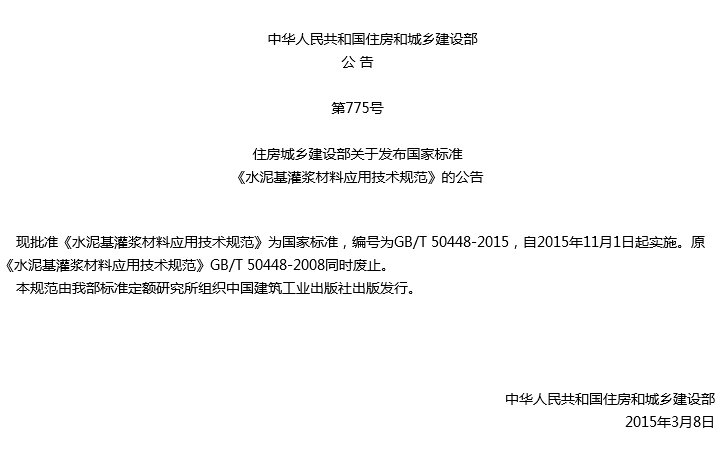 中华人民共和国住房和城乡建设部
公 告

第775号

住房城乡建设部关于发布国家标准
《水泥基灌浆材料应用技术规范》的公告

现批准《水泥基灌浆材料应用技术规范》为国家标准，编号为GB/T 50448-2015，自2015年11月1日起实施。原《水泥基灌浆材料应用技术规范》GB/T 50448-2008同时废止。

本规范由我部标准定额研究所组织中国建筑工业出版社出版发行。

中华人民共和国住房和城乡建设部
2015年3月8日